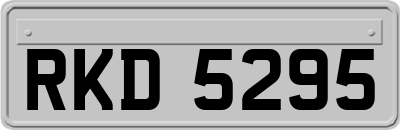 RKD 5295